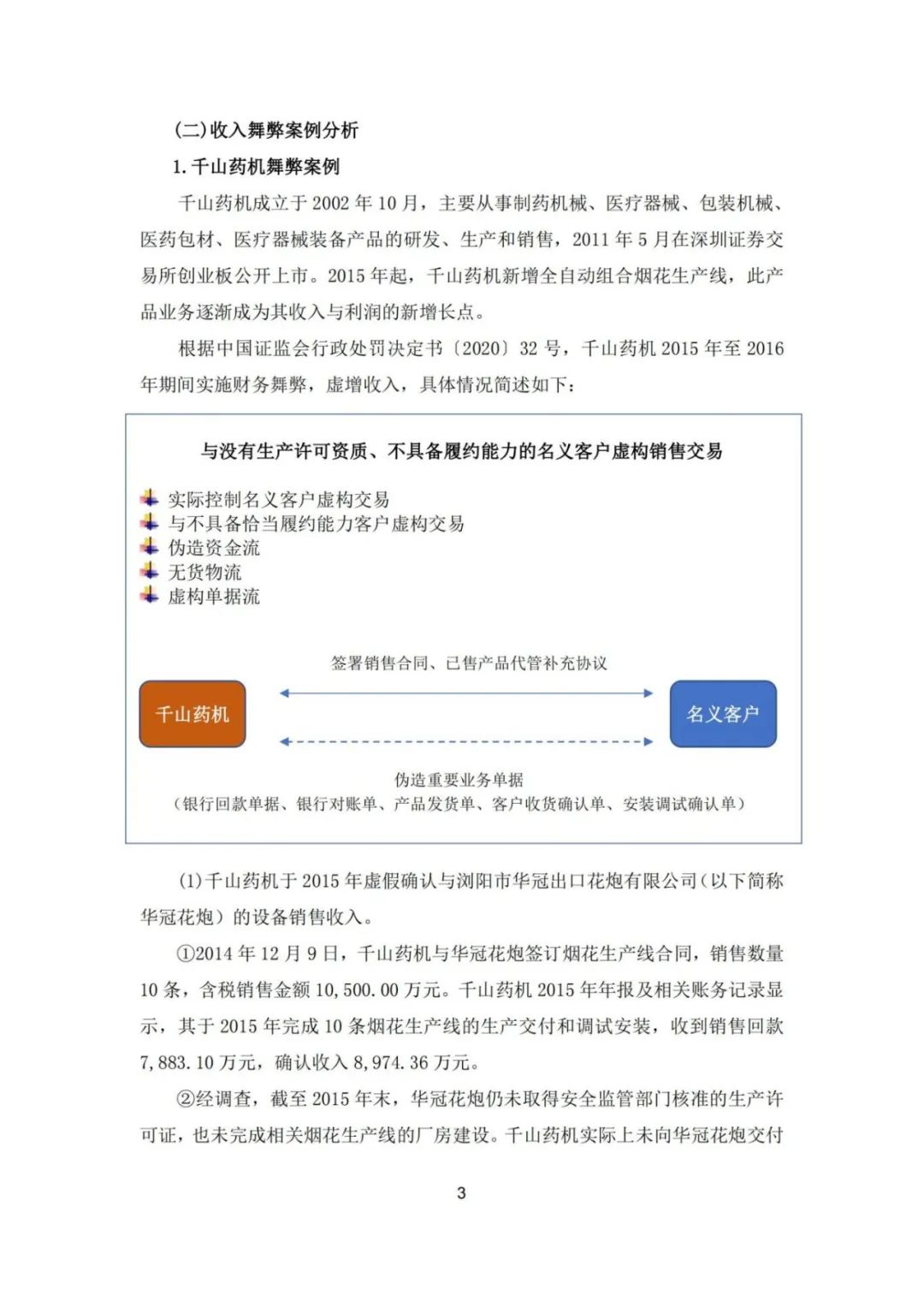 (二)收入舞弊案例分析

1. 千山药机舞弊案例

千山药机成立于 2002 年 10 月，主要从事制药机械、医疗器械、包装机械、医药包材、医疗器械装备产品的研发、生产和销售，2011 年 5 月在深圳证券交易所创业板公开上市。2015 年起，千山药机新增全自动组合烟花生产线，此产品业务逐渐成为其收入与利润的新增长点。

根据中国证监会行政处罚决定书〔2020〕32 号，千山药机 2015 年至 2016 年期间实施财务舞弊，虚增收入，具体情况简述如下：

与没有生产许可资质、不具备履约能力的名义客户虚构销售交易

实际控制名义客户虚构交易
与不具备恰当履约能力客户虚构交易
伪造资金流
无货物流
虚构单据流

签署销售合同、已售产品代管补充协议

千山药机

名义客户

伪造重要业务单据
（银行回款单据、银行对账单、产品发货单、客户收货确认单、安装调试确认单）

(1)千山药机于 2015 年虚假确认与浏阳市华冠出口花炮有限公司（以下简称华冠花炮）的设备销售收入。

①2014 年 12 月 9 日，千山药机与华冠花炮签订烟花生产线合同，销售数量 10 条，含税销售金额 10,500.00 万元。千山药机 2015 年年报及相关账务记录显示，其于 2015 年完成 10 条烟花生产线的生产交付和调试安装，收到销售回款 7,883.10 万元，确认收入 8,974.36 万元。

②经调查，截至 2015 年末，华冠花炮仍未取得安全监管部门核准的生产许可证，也未完成相关烟花生产线的厂房建设。千山药机实际上未向华冠花炮交付

3